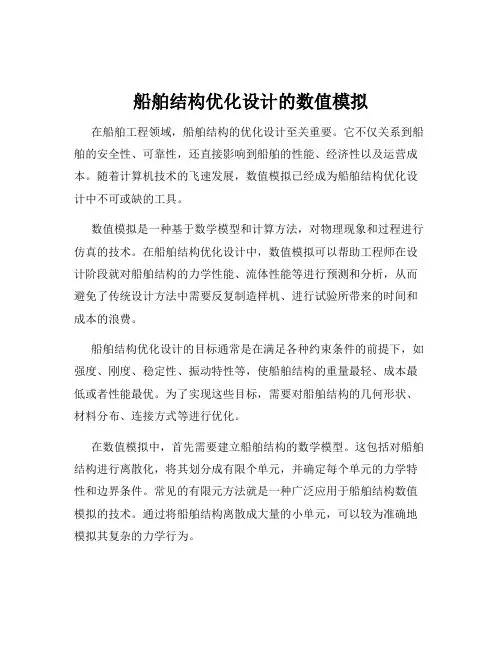 船舶结构优化设计的数值模拟

在船舶工程领域，船舶结构的优化设计至关重要。它不仅关系到船舶的安全性、可靠性，还直接影响到船舶的性能、经济性以及运营成本。随着计算机技术的飞速发展，数值模拟已经成为船舶结构优化设计中不可或缺的工具。

数值模拟是一种基于数学模型和计算方法，对物理现象和过程进行仿真的技术。在船舶结构优化设计中，数值模拟可以帮助工程师在设计阶段就对船舶结构的力学性能、流体性能等进行预测和分析，从而避免了传统设计方法中需要反复制造样机、进行试验所带来的时间和成本的浪费。

船舶结构优化设计的目标通常是在满足各种约束条件的前提下，如强度、刚度、稳定性、振动特性等，使船舶结构的重量最轻、成本最低或者性能最优。为了实现这些目标，需要对船舶结构的几何形状、材料分布、连接方式等进行优化。

在数值模拟中，首先需要建立船舶结构的数学模型。这包括对船舶结构进行离散化，将其划分成有限个单元，并确定每个单元的力学特性和边界条件。常见的有限元方法就是一种广泛应用于船舶结构数值模拟的技术。通过将船舶结构离散成大量的小单元，可以较为准确地模拟其复杂的力学行为。